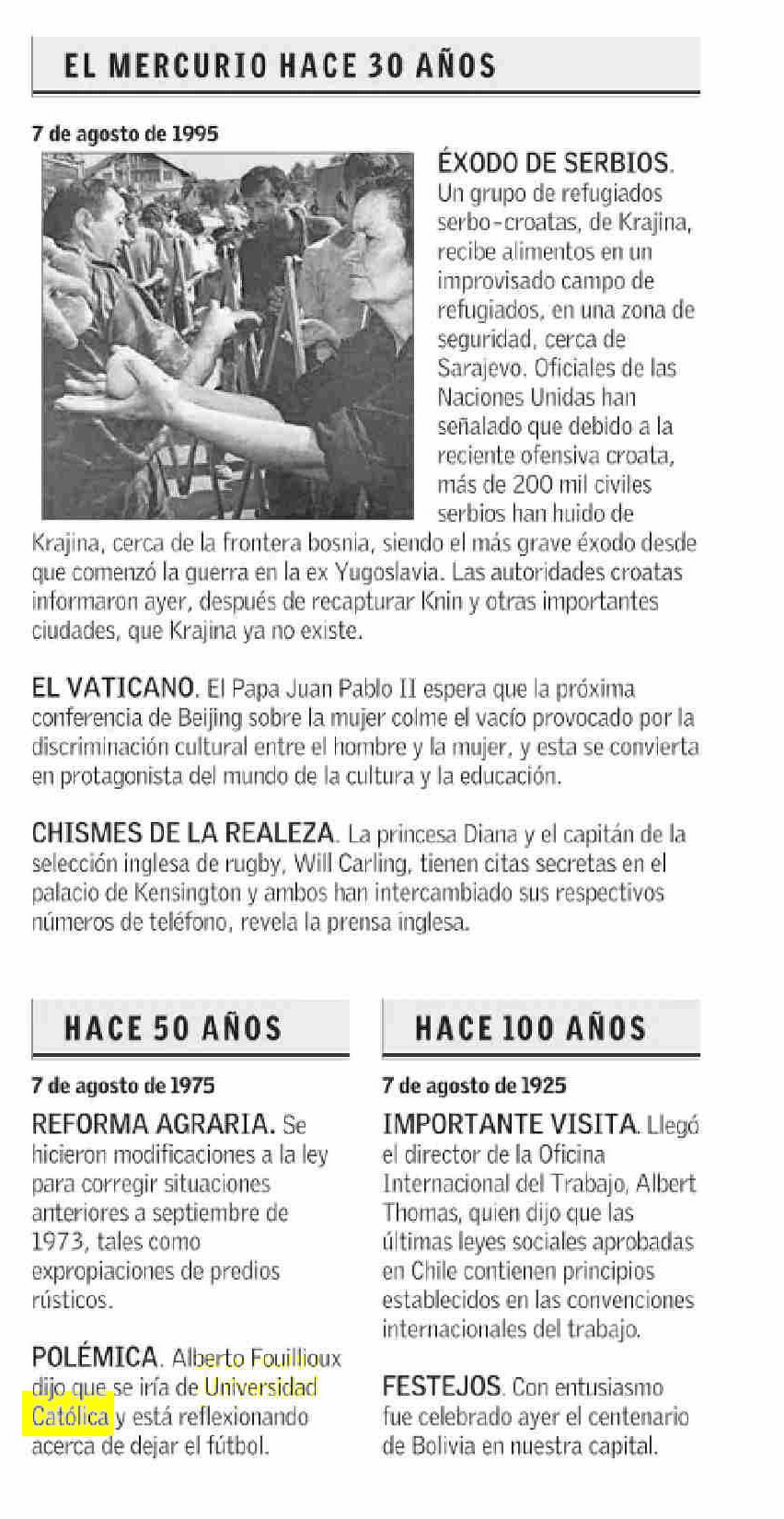 EL MERCURIO HACE 30 AÑOS

7 de agosto de 1995

ÉXODO DE SERBIOS. Un grupo de refugiados serbo-croatas, de Krajina, recibe alimentos en un improvisado campo de refugiados, en una zona de seguridad, cerca de Sarajevo. Oficiales de las Naciones Unidas han señalado que debido a la reciente ofensiva croata, más de 200 mil civiles serbios han huido de Krajina, cerca de la frontera bosnia, siendo el más grave éxodo desde que comenzó la guerra en la ex Yugoslavia. Las autoridades croatas informaron ayer, después de recapturar Knin y otras importantes ciudades, que Krajina ya no existe.

EL VATICANO. El Papa Juan Pablo II espera que la próxima conferencia de Beijing sobre la mujer colme el vacío provocado por la discriminación cultural entre el hombre y la mujer, y esta se convierta en protagonista del mundo de la cultura y la educación.

CHISMES DE LA REALEZA. La princesa Diana y el capitán de la selección inglesa de rugby, Will Carling, tienen citas secretas en el palacio de Kensington y ambos han intercambiado sus respectivos números de teléfono, revela la prensa inglesa.

HACE 50 AÑOS

7 de agosto de 1975

REFORMA AGRARIA. Se hicieron modificaciones a la ley para corregir situaciones anteriores a septiembre de 1973, tales como expropiaciones de predios rústicos.

POLÉMICA. Alberto Fouillioux dijo que se iría de Universidad Católica y está reflexionando acerca de dejar el fútbol.

HACE 100 AÑOS

7 de agosto de 1925

IMPORTANTE VISITA. Llegó el director de la Oficina Internacional del Trabajo, Albert Thomas, quien dijo que las últimas leyes sociales aprobadas en Chile contienen principios establecidos en las convenciones internacionales del trabajo.

FESTEJOS. Con entusiasmo fue celebrado ayer el centenario de Bolivia en nuestra capital.